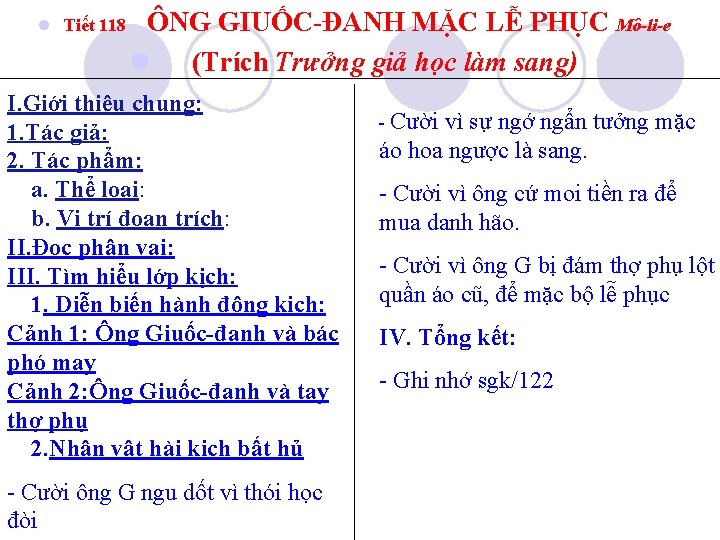 Tiết 118 ÔNG GIUỐC-ĐANH MẶC LỄ PHỤC Mô-li-e
(Trích Trưởng giả học làm sang)

I.Giới thiêu chung:
1.Tác giả:
2. Tác phẩm:
a. Thể loai:
b. Vi trí đoan trích:
II.Đoc phân vai:
III. Tìm hiểu lớp kịch:
1. Diễn biến hành đông kich:
Cảnh 1: Ông Giuốc-đanh và bác phó may
Cảnh 2:Ông Giuốc-đanh và tay thợ phụ
2.Nhân vât hài kich bất hủ

- Cười ông G ngu dốt vì thói học đòi

- Cười vì sự ngớ ngẩn tưởng mặc áo hoa ngược là sang.

- Cười vì ông cứ moi tiền ra để mua danh hão.

- Cười vì ông G bị đám thợ phụ lột quần áo cũ, để mặc bộ lễ phục

IV. Tổng kết:

- Ghi nhớ sgk/122